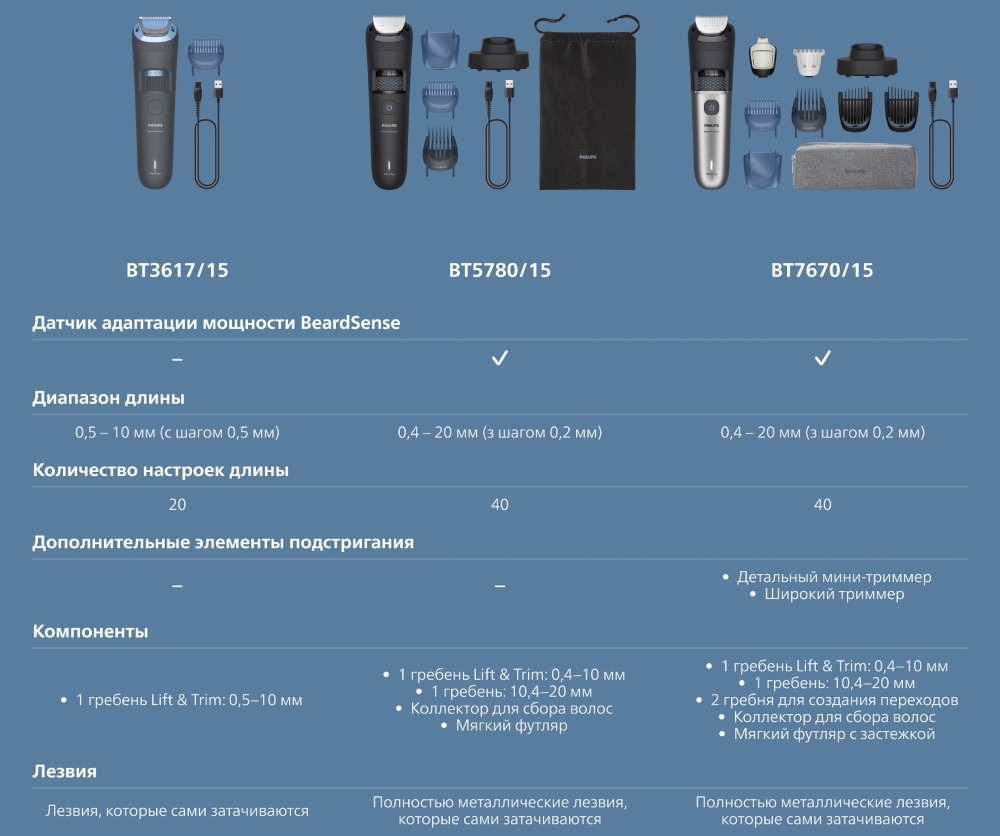 BT3617/15

BT5780/15

BT7670/15

Датчик адаптации мощности BeardSense

–

✓

✓

Диапазон длины

0,5 – 10 мм (с шагом 0,5 мм)

0,4 – 20 мм (з шагом 0,2 мм)

0,4 – 20 мм (з шагом 0,2 мм)

Количество настроек длины

20

40

40

Дополнительные элементы подстригания

–

–

• Детальный мини-триммер
• Широкий триммер

Компоненты

• 1 гребень Lift & Trim: 0,5–10 мм

• 1 гребень Lift & Trim: 0,4–10 мм
• 1 гребень: 10,4–20 мм
• Коллектор для сбора волос
• Мягкий футляр

• 1 гребень Lift & Trim: 0,4–10 мм
• 1 гребень: 10,4–20 мм
• 2 гребня для создания переходов
• Коллектор для сбора волос
• Мягкий футляр с застежкой

Лезвия

Лезвия, которые сами затачиваются

Полностью металлические лезвия, которые сами затачиваются

Полностью металлические лезвия, которые сами затачиваются